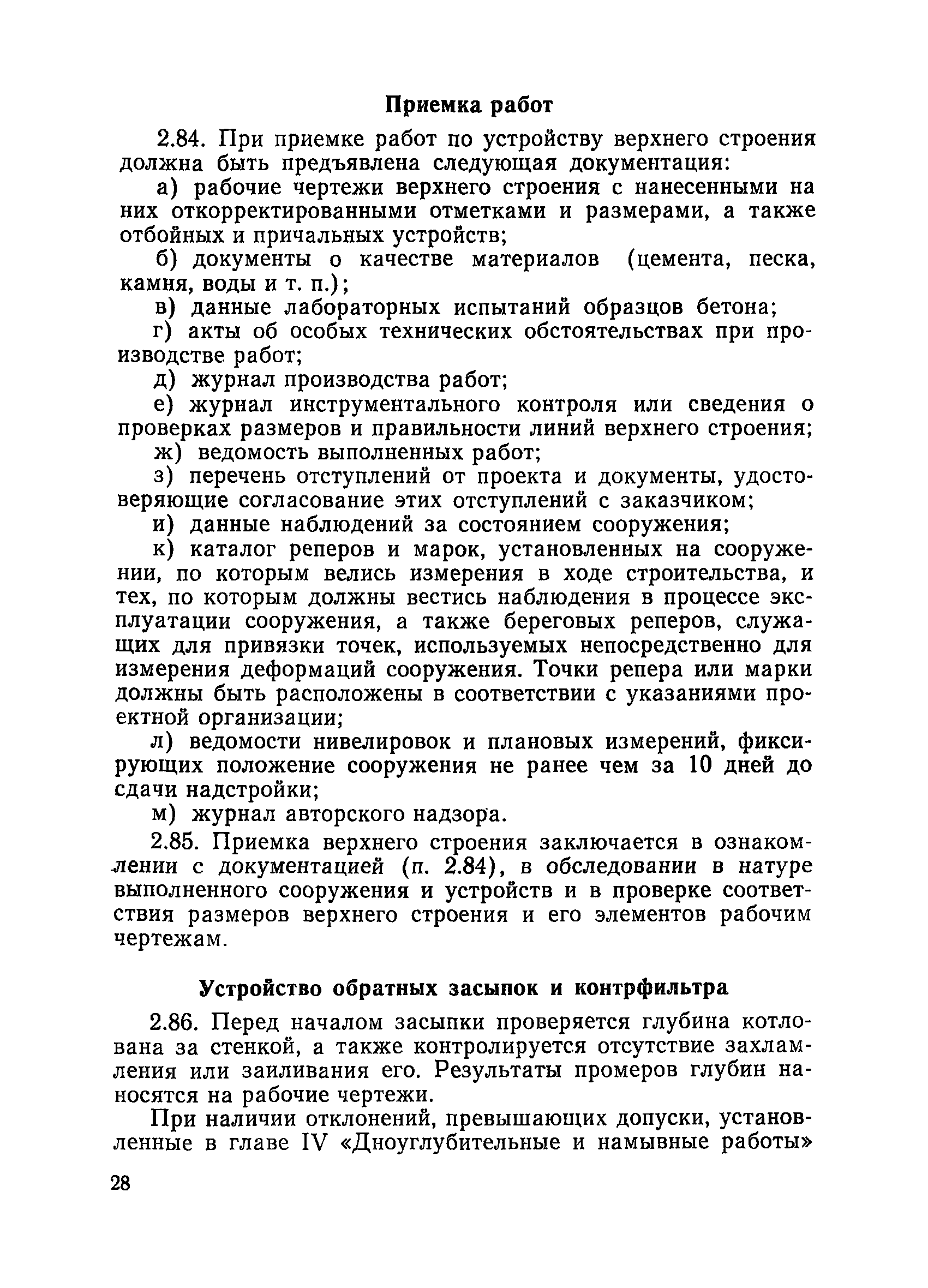 Приемка работ

2.84. При приемке работ по устройству верхнего строения должна быть предъявлена следующая документация:

а) рабочие чертежи верхнего строения с нанесенными на них откорректированными отметками и размерами, а также отбойных и причальных устройств;

б) документы о качестве материалов (цемента, песка, камня, воды и т. п.);

в) данные лабораторных испытаний образцов бетона;

г) акты об особых технических обстоятельствах при производстве работ;

д) журнал производства работ;

е) журнал инструментального контроля или сведения о проверках размеров и правильности линий верхнего строения;

ж) ведомость выполненных работ;

з) перечень отступлений от проекта и документы, удостоверяющие согласование этих отступлений с заказчиком;

и) данные наблюдений за состоянием сооружения;

к) каталог реперов и марок, установленных на сооружении, по которым велись измерения в ходе строительства, и тех, по которым должны вестись наблюдения в процессе эксплуатации сооружения, а также береговых реперов, служащих для привязки точек, используемых непосредственно для измерения деформаций сооружения. Точки репера или марки должны быть расположены в соответствии с указаниями проектной организации;

л) ведомости нивелировок и плановых измерений, фиксирующих положение сооружения не ранее чем за 10 дней до сдачи надстройки;

м) журнал авторского надзора.

2.85. Приемка верхнего строения заключается в ознакомлении с документацией (п. 2.84), в обследовании в натуре выполненного сооружения и устройств и в проверке соответствия размеров верхнего строения и его элементов рабочим чертежам.

Устройство обратных засыпок и контрфильтра

2.86. Перед началом засыпки проверяется глубина котлована за стенкой, а также контролируется отсутствие захламления или заиливания его. Результаты промеров глубин наносятся на рабочие чертежи.

При наличии отклонений, превышающих допуски, установленные в главе IV «Дноуглубительные и намывные работы»

28